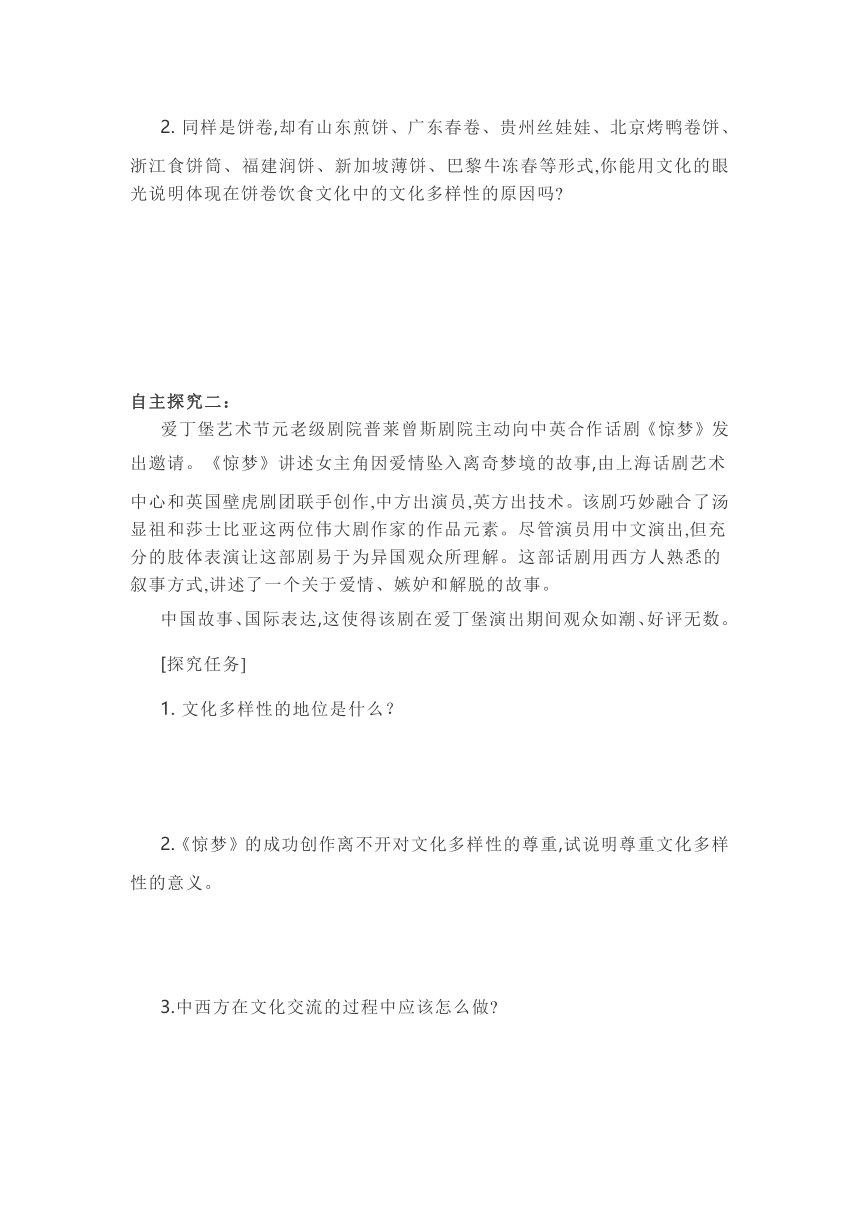 2. 同样是饼卷,却有山东煎饼、广东春卷、贵州丝娃娃、北京烤鸭卷饼、浙江食饼筒、福建润饼、新加坡薄饼、巴黎牛冻春等形式,你能用文化的眼光说明体现在饼卷饮食文化中的文化多样性的原因吗?

自主探究二:

爱丁堡艺术节元老级剧院普莱曾斯剧院主动向中英合作话剧《惊梦》发出邀请。《惊梦》讲述女主角因爱情坠入离奇梦境的故事,由上海话剧艺术中心和英国壁虎剧团联手创作,中方出演员,英方出技术。该剧巧妙融合了汤显祖和莎士比亚这两位伟大剧作家的作品元素。尽管演员用中文演出,但充分的肢体表演让这部剧易于为异国观众所理解。这部话剧用西方人熟悉的叙事方式,讲述了一个关于爱情、嫉妒和解脱的故事。

中国故事、国际表达,这使得该剧在爱丁堡演出期间观众如潮、好评无数。

[探究任务]

1. 文化多样性的地位是什么?

2.《惊梦》的成功创作离不开对文化多样性的尊重,试说明尊重文化多样性的意义。

3.中西方在文化交流的过程中应该怎么做?